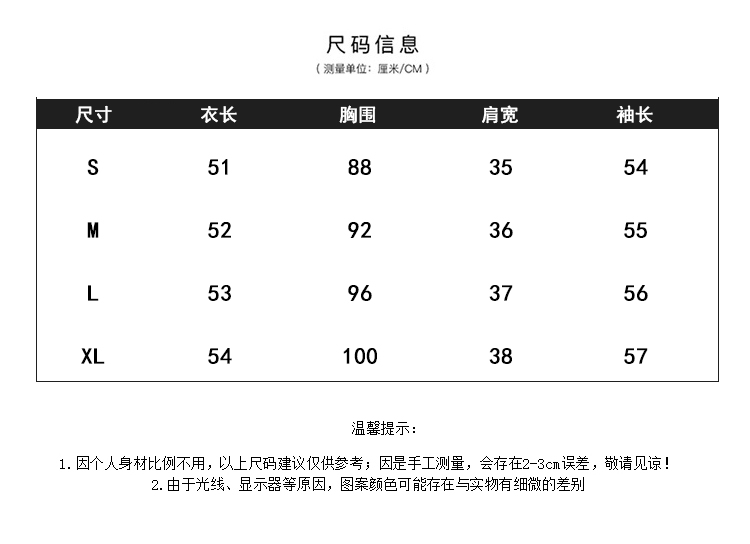 尺码信息

（测量单位：厘米/CM）

| 尺寸 | 衣长 | 胸围 | 肩宽 | 袖长 |
|---|---|---|---|---|
| S | 51 | 88 | 35 | 54 |
| M | 52 | 92 | 36 | 55 |
| L | 53 | 96 | 37 | 56 |
| XL | 54 | 100 | 38 | 57 |

温馨提示：

1.因个人身材比例不用，以上尺码建议仅供参考；因是手工测量，会存在2-3cm误差，敬请见谅！

2.由于光线、显示器等原因，图案颜色可能存在与实物有细微的差别